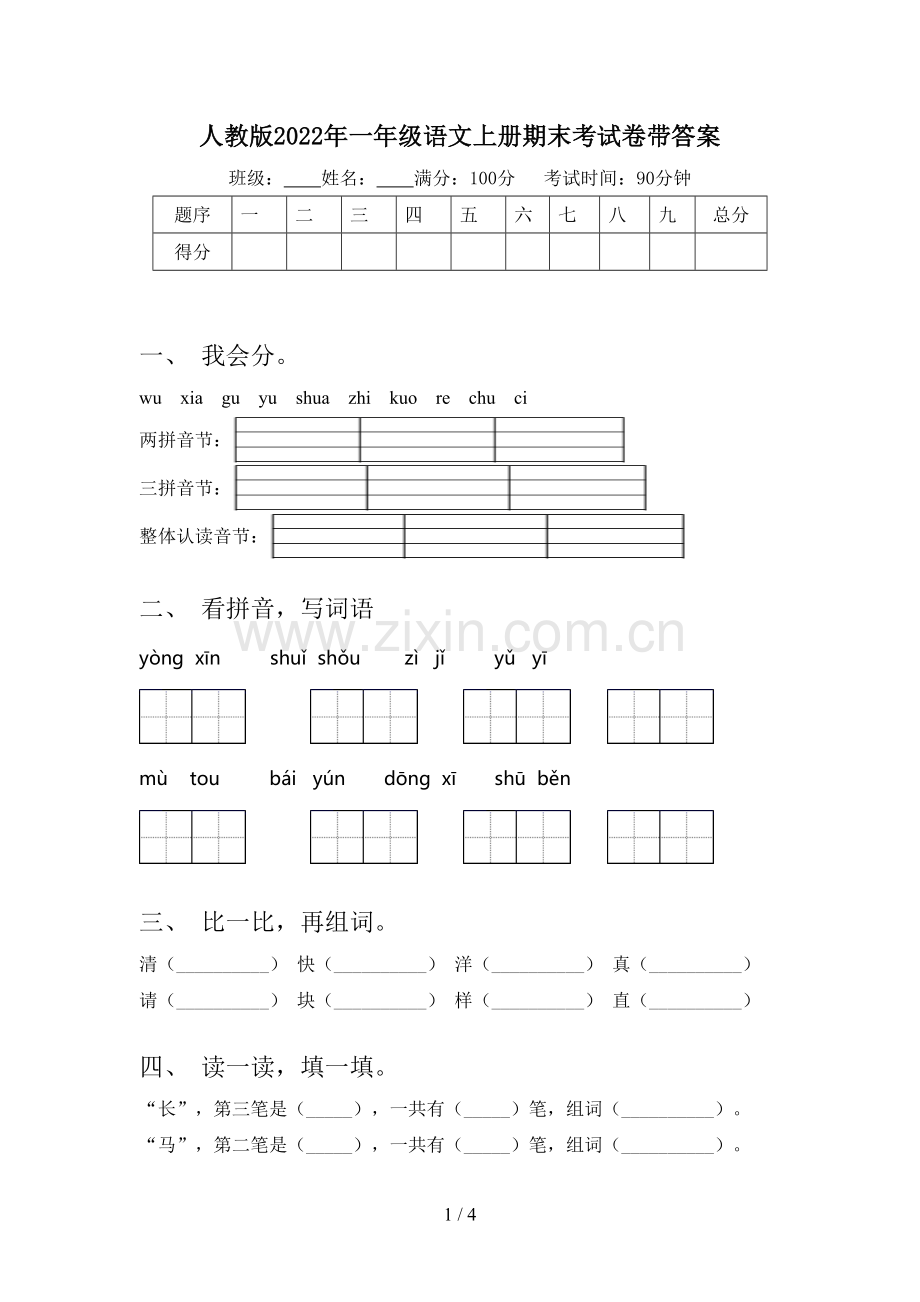 人教版2022年一年级语文上册期末考试卷带答案

班级：____姓名：____满分：100分 考试时间：90分钟

| 题序 | 一 | 二 | 三 | 四 | 五 | 六 | 七 | 八 | 九 | 总分 |
|---|---|---|---|---|---|---|---|---|---|---|
| 得分 |  |  |  |  |  |  |  |  |  |  |

一、 我会分。

wu xia gu yu shua zhi kuo re chu ci

两拼音节：

三拼音节：

整体认读音节：

二、 看拼音，写词语

yòng xīn shuǐ shǒu zì jǐ yǔ yī

mù tou bái yún dōng xī shū běn

三、 比一比，再组词。

清（____） 快（____） 洋（____） 真（____）

请（____） 块（____） 样（____） 直（____）

四、 读一读，填一填。

“长”，第三笔是（____），一共有（____）笔，组词（____）。

“马”，第二笔是（____），一共有（____）笔，组词（____）。

1 / 4

www.zixin.com.cn